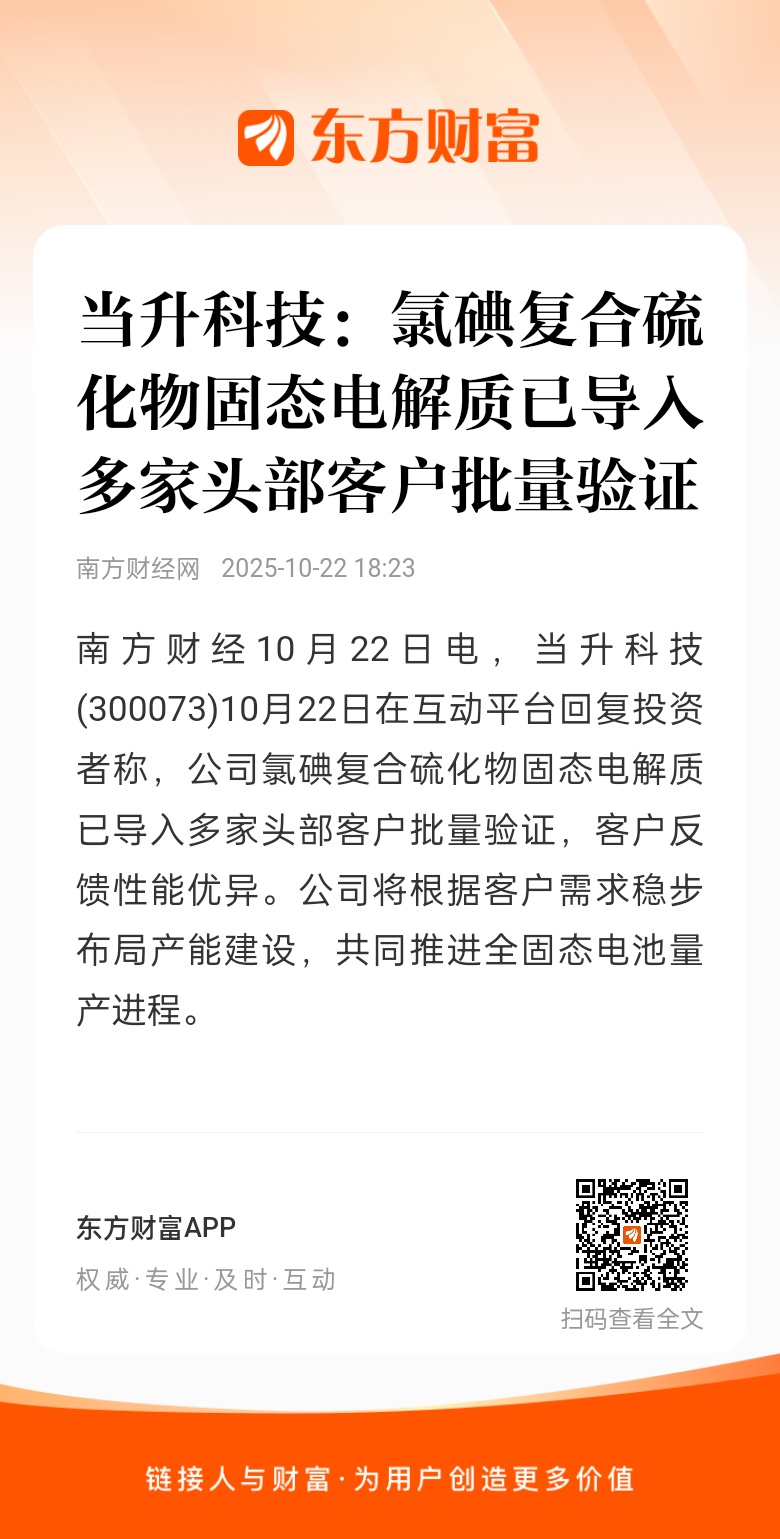 东方财富

当升科技：氯碘复合硫化物固态电解质已导入多家头部客户批量验证

南方财经网 2025-10-22 18:23

南方财经10月22日电，当升科技(300073)10月22日在互动平台回复投资者称，公司氯碘复合硫化物固态电解质已导入多家头部客户批量验证，客户反馈性能优异。公司将根据客户需求稳步布局产能建设，共同推进全固态电池量产进程。

东方财富APP
权威·专业·及时·互动

扫码查看全文

链接人与财富·为用户创造更多价值